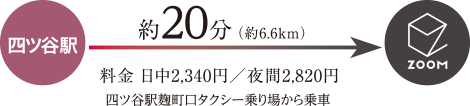 四ツ谷駅

約20分（約6.6km）

ZOOM

料金 日中2,340円／夜間2,820円

四ツ谷駅麹町口タクシー乗り場から乗車